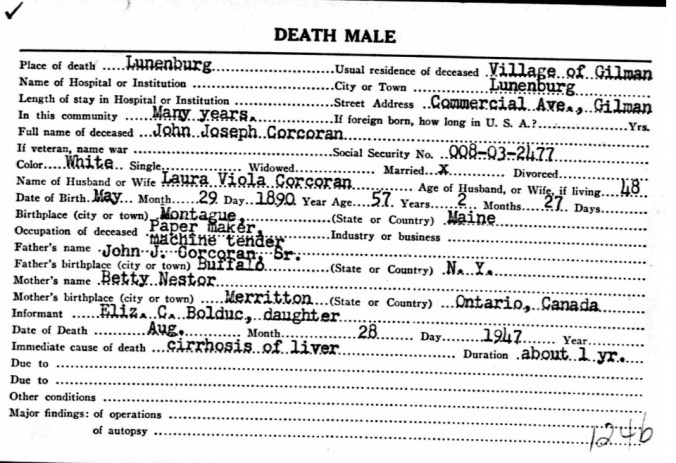 ✓

DEATH MALE

Place of death Lunenburg Usual residence of deceased Village of Gilman
Name of Hospital or Institution City or Town Lunenburg
Length of stay in Hospital or Institution Street Address Commercial Ave., Gilman
In this community Many years. If foreign born, how long in U. S. A.? Yrs.
Full name of deceased John Joseph Corcoran
If veteran, name war Social Security No. 008-03-2477
Color White Single Widowed Married x Divorced
Name of Husband or Wife Laura Viola Corcoran Age of Husband, or Wife, if living 48
Date of Birth May Month 29 Day 1890 Year Age 57 Years 2 Months 27 Days
Birthplace (city or town) Montague, (State or Country) Maine
Occupation of deceased Paper maker, machine tender Industry or business
Father's name John J. Corcoran, Sr.
Father's birthplace (city or town) Buffalo (State or Country) N. Y.
Mother's name Betty Nestor
Mother's birthplace (city or town) Merritton (State or Country) Ontario, Canada
Informant Eliz. C. Bolduc, daughter
Date of Death Aug. Month 28 Day 1947 Year
Immediate cause of death cirrhosis of liver Duration about 1 yr.
Due to
Due to
Other conditions
Major findings: of operations
of autopsy

1246